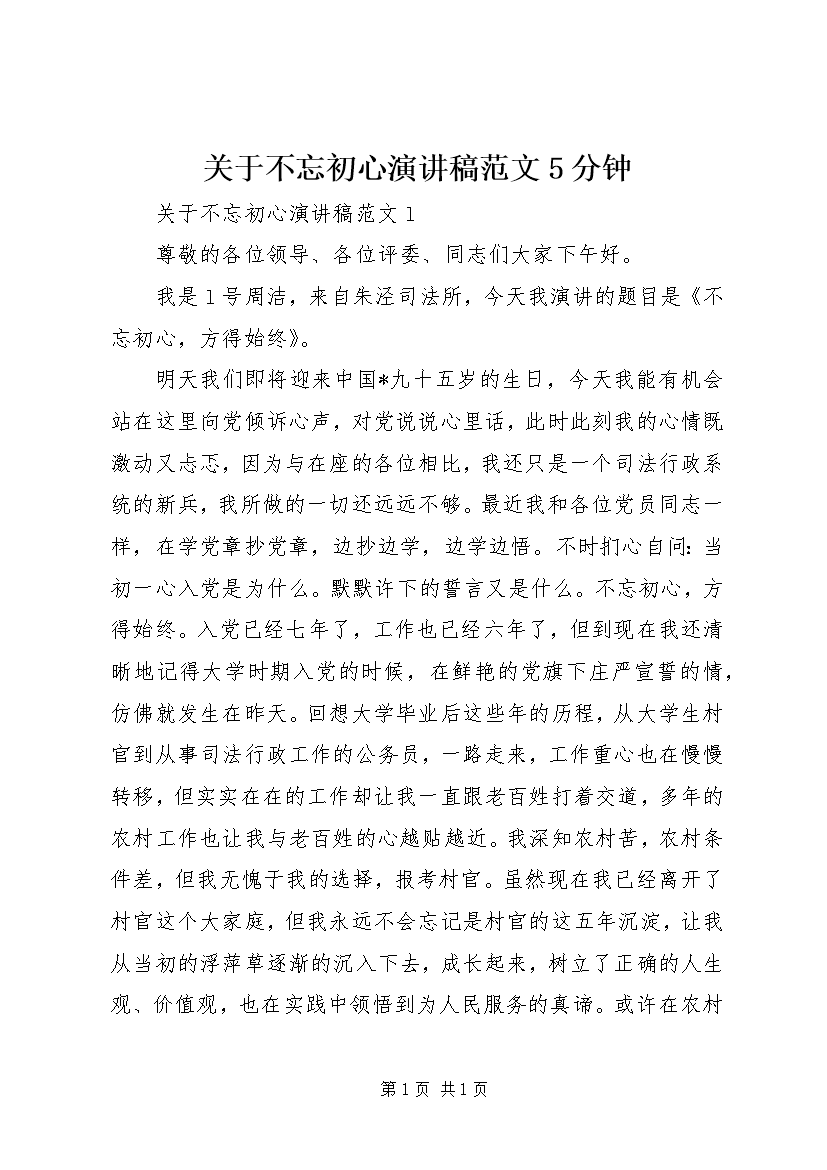 关于不忘初心演讲稿范文5分钟

关于不忘初心演讲稿范文1

尊敬的各位领导、各位评委、同志们大家下午好。

我是1号周洁，来自朱泾司法所，今天我演讲的题目是《不忘初心，方得始终》。

明天我们即将迎来中国*九十五岁的生日，今天我能有机会站在这里向党倾诉心声，对党说说心里话，此时此刻我的心情既激动又忐忑，因为与在座的各位相比，我还只是一个司法行政系统的新兵，我所做的一切还远远不够。最近我和各位党员同志一样，在学党章抄党章，边抄边学，边学边悟。不时扪心自问：当初一心入党是为什么。默默许下的誓言又是什么。不忘初心，方得始终。入党已经七年了，工作也已经六年了，但到现在我还清晰地记得大学时期入党的时候，在鲜艳的党旗下庄严宣誓的情，仿佛就发生在昨天。回想大学毕业后这些年的历程，从大学生村官到从事司法行政工作的公务员，一路走来，工作重心也在慢慢转移，但实实在在的工作却让我一直跟老百姓打着交道，多年的农村工作也让我与老百姓的心越贴越近。我深知农村苦，农村条件差，但我无愧于我的选择，报考村官。虽然现在我已经离开了村官这个大家庭，但我永远不会忘记是村官的这五年沉淀，让我从当初的浮萍草逐渐的沉入下去，成长起来，树立了正确的人生观、价值观，也在实践中领悟到为人民服务的真谛。或许在农村

第1页 共1页